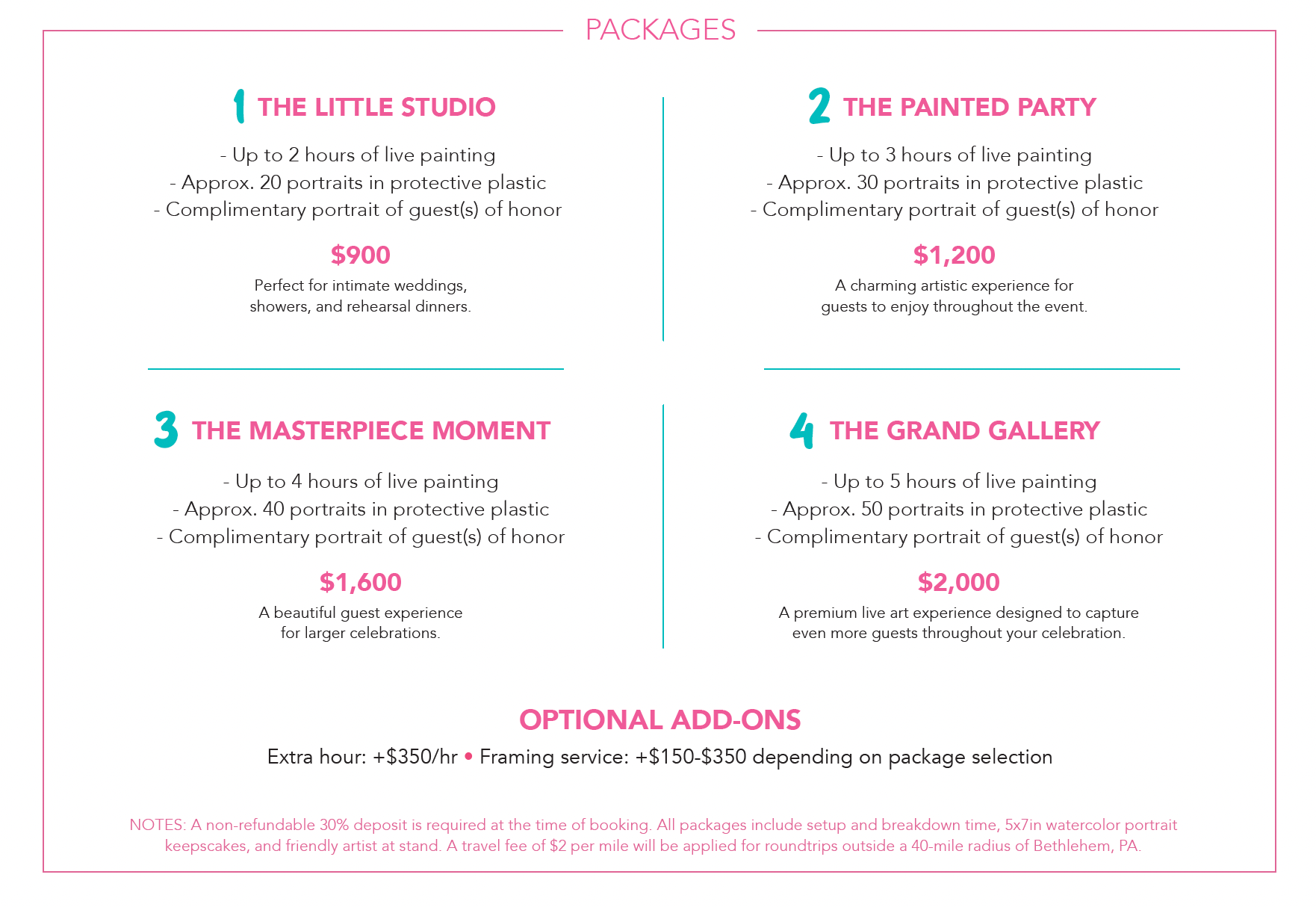 PACKAGES

1 THE LITTLE STUDIO

- Up to 2 hours of live painting
- Approx. 20 portraits in protective plastic
- Complimentary portrait of guest(s) of honor

$900

Perfect for intimate weddings, showers, and rehearsal dinners.

2 THE PAINTED PARTY

- Up to 3 hours of live painting
- Approx. 30 portraits in protective plastic
- Complimentary portrait of guest(s) of honor

$1,200

A charming artistic experience for guests to enjoy throughout the event.

3 THE MASTERPIECE MOMENT

- Up to 4 hours of live painting
- Approx. 40 portraits in protective plastic
- Complimentary portrait of guest(s) of honor

$1,600

A beautiful guest experience for larger celebrations.

4 THE GRAND GALLERY

- Up to 5 hours of live painting
- Approx. 50 portraits in protective plastic
- Complimentary portrait of guest(s) of honor

$2,000

A premium live art experience designed to capture even more guests throughout your celebration.

OPTIONAL ADD-ONS

Extra hour: +$350/hr • Framing service: +$150-$350 depending on package selection

NOTES: A non-refundable 30% deposit is required at the time of booking. All packages include setup and breakdown time, 5x7in watercolor portrait keepscakes, and friendly artist at stand. A travel fee of $2 per mile will be applied for roundtrips outside a 40-mile radius of Bethlehem, PA.